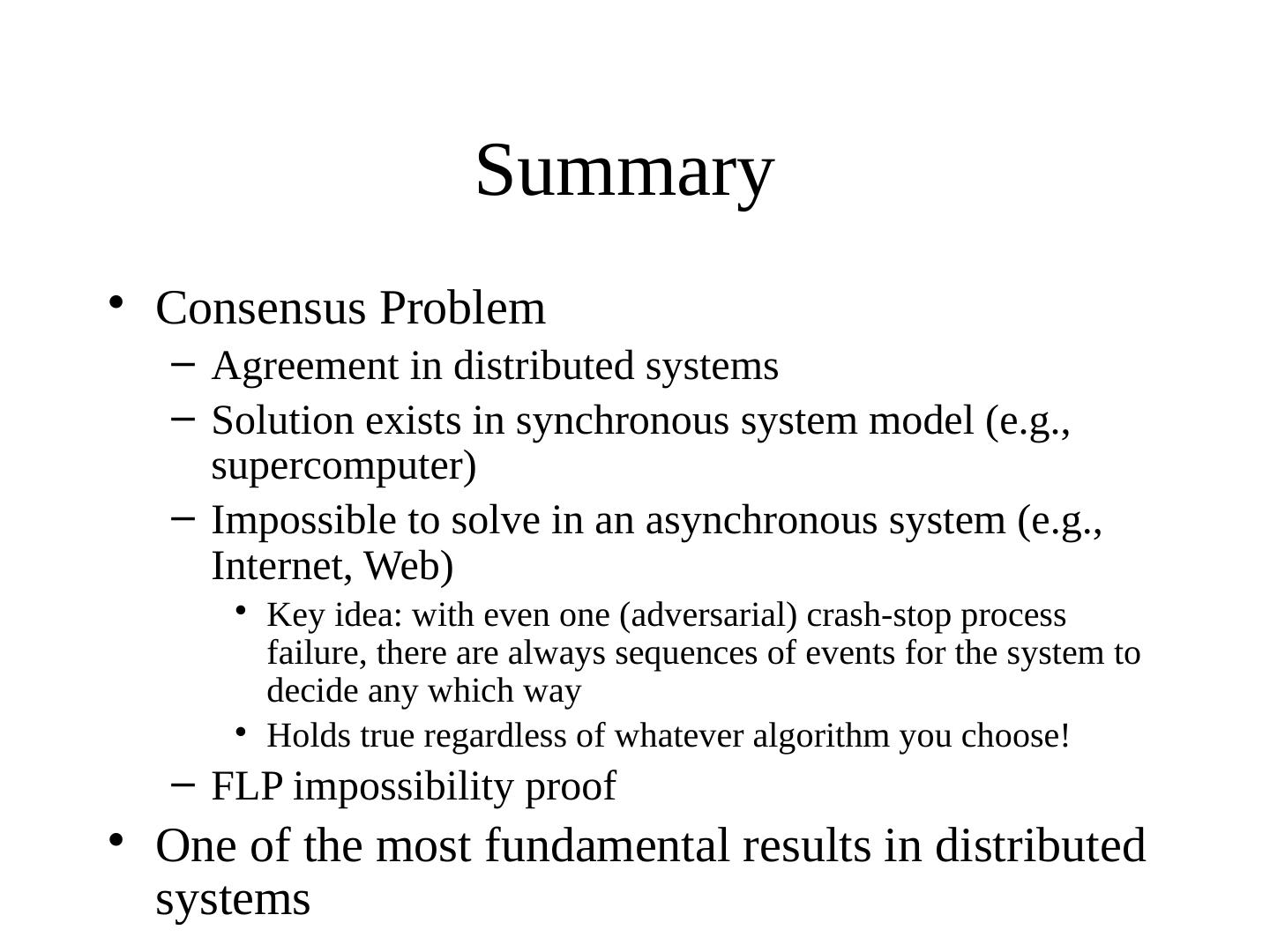 Summary

• Consensus Problem
  – Agreement in distributed systems
  – Solution exists in synchronous system model (e.g., supercomputer)
  – Impossible to solve in an asynchronous system (e.g., Internet, Web)
    • Key idea: with even one (adversarial) crash-stop process failure, there are always sequences of events for the system to decide any which way
    • Holds true regardless of whatever algorithm you choose!
  – FLP impossibility proof
• One of the most fundamental results in distributed systems